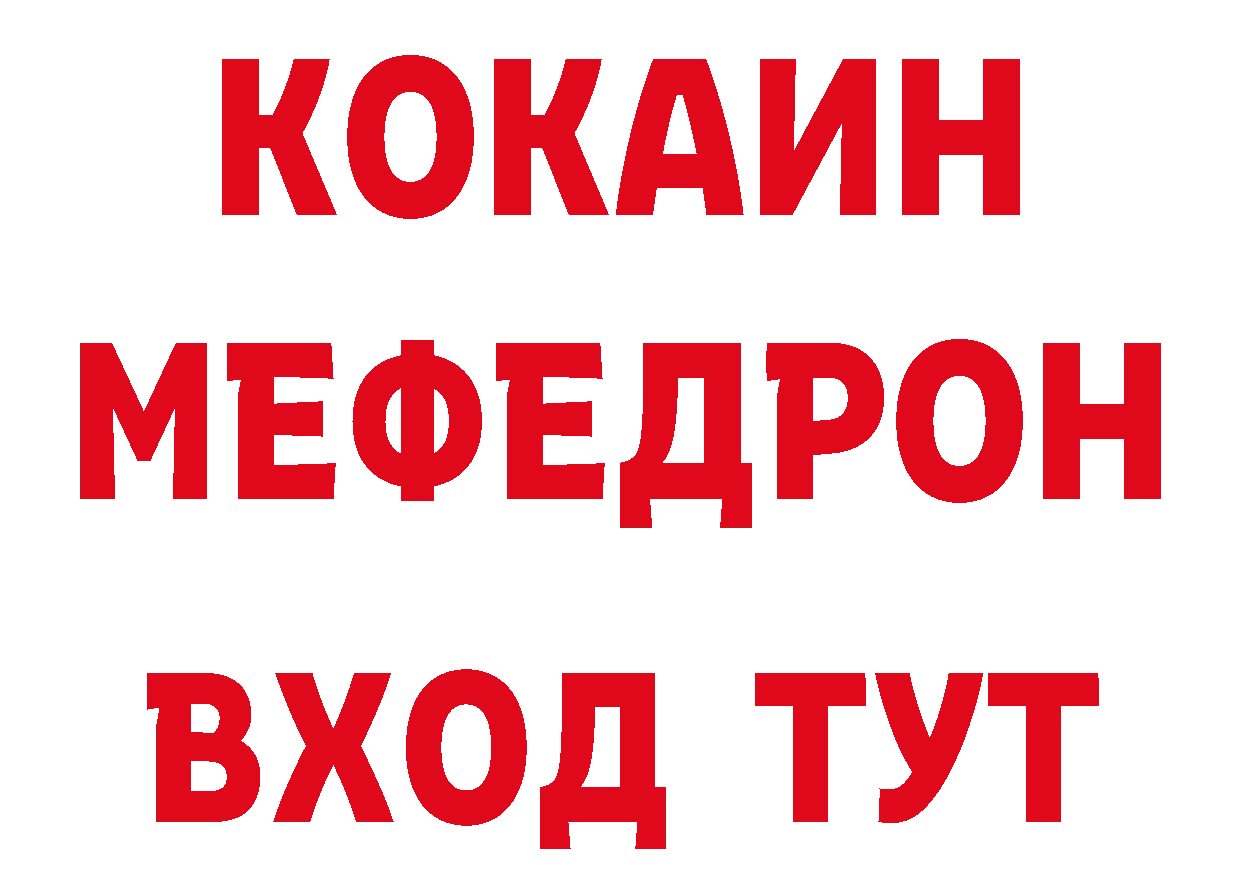 КОКАИН
МЕФЕДРОН
ВХОД ТУТ